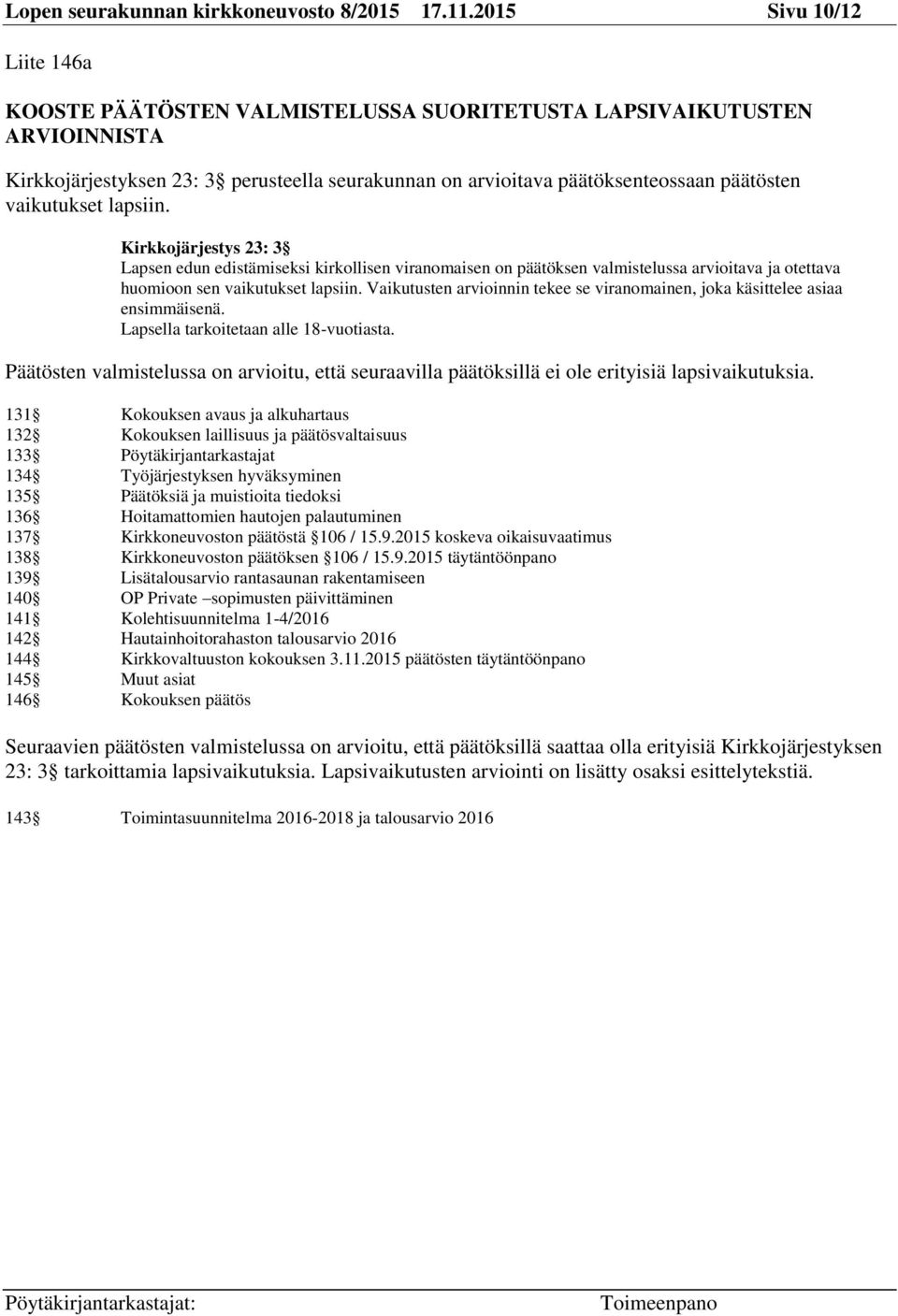 Lopen seurakunnan kirkkoneuvosto 8/2015 17.11.2015 Sivu 10/12

Liite 146a

KOOSTE PÄÄTÖSTEN VALMISTELUSSA SUORITETUSTA LAPSIVAIKUTUSTEN ARVIOINNISTA

Kirkkojärjestyksen 23: 3§ perusteella seurakunnan on arvioitava päätöksenteossaan päätösten vaikutukset lapsiin.

Kirkkojärjestys 23: 3§
Lapsen edun edistämiseksi kirkollisen viranomaisen on päätöksen valmistelussa arvioitava ja otettava huomioon sen vaikutukset lapsiin. Vaikutusten arvioinnin tekee se viranomainen, joka käsittelee asiaa ensimmäisenä.
Lapsella tarkoitetaan alle 18-vuotiasta.

Päätösten valmistelussa on arvioitu, että seuraavilla päätöksillä ei ole erityisiä lapsivaikutuksia.

131§ Kokouksen avaus ja alkuhartaus
132§ Kokouksen laillisuus ja päätösvaltaisuus
133§ Pöytäkirjantarkastajat
134§ Työjärjestyksen hyväksyminen
135§ Päätöksiä ja muistioita tiedoksi
136§ Hoitamattomien hautojen palautuminen
137§ Kirkkoneuvoston päätöstä §106 / 15.9.2015 koskeva oikaisuvaatimus
138§ Kirkkoneuvoston päätöksen §106 / 15.9.2015 täytäntöönpano
139§ Lisätalousarvio rantasaunan rakentamiseen
140§ OP Private –sopimusten päivittäminen
141§ Kolehtisuunnitelma 1-4/2016
142§ Hautainhoitorahaston talousarvio 2016
144§ Kirkkovaltuuston kokouksen 3.11.2015 päätösten täytäntöönpano
145§ Muut asiat
146§ Kokouksen päätös

Seuraavien päätösten valmistelussa on arvioitu, että päätöksillä saattaa olla erityisiä Kirkkojärjestyksen 23: 3§ tarkoittamia lapsivaikutuksia. Lapsivaikutusten arviointi on lisätty osaksi esittelytekstiä.

143§ Toimintasuunnitelma 2016-2018 ja talousarvio 2016

Pöytäkirjantarkastajat: Toimeenpano